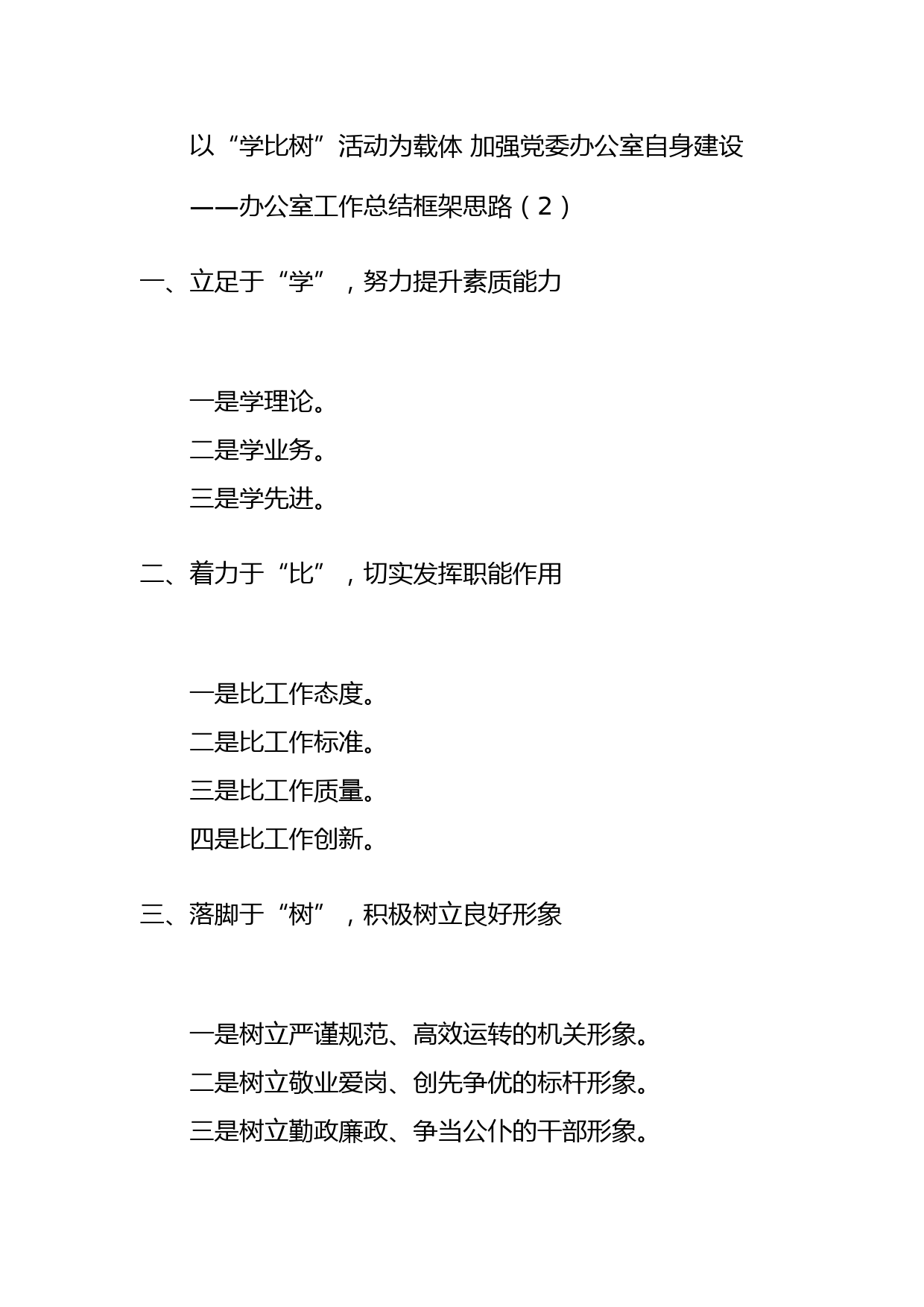 以“学比树”活动为载体 加强党委办公室自身建设

——办公室工作总结框架思路（2）

一、立足于“学”，努力提升素质能力

一是学理论。

二是学业务。

三是学先进。

二、着力于“比”，切实发挥职能作用

一是比工作态度。

二是比工作标准。

三是比工作质量。

四是比工作创新。

三、落脚于“树”，积极树立良好形象

一是树立严谨规范、高效运转的机关形象。

二是树立敬业爱岗、创先争优的标杆形象。

三是树立勤政廉政、争当公仆的干部形象。